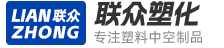 LIAN 联众
ZHONG

联众塑化
专注塑料中空制品